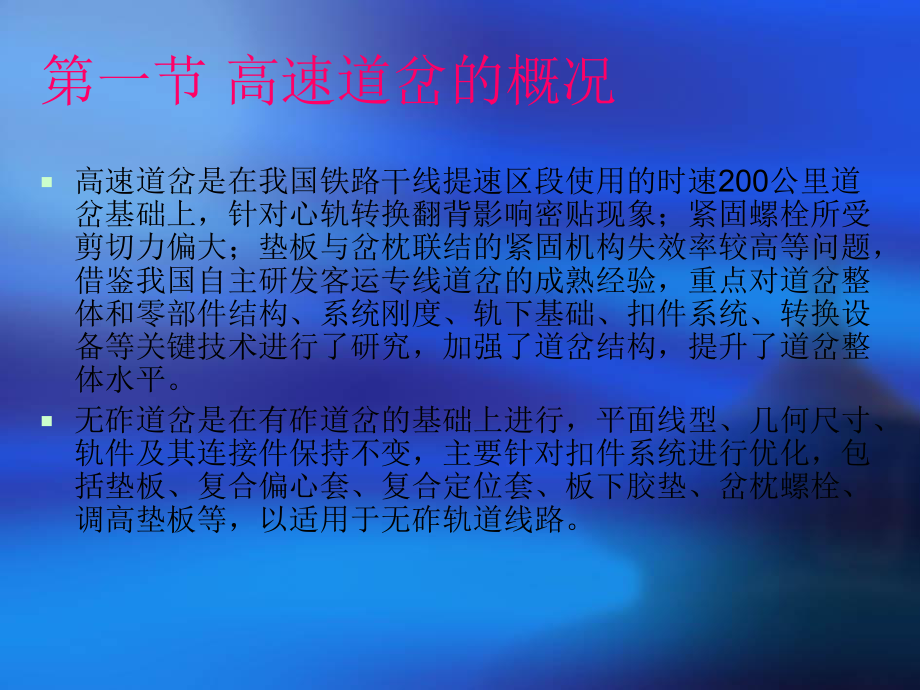 第一节 高速道岔的概况

高速道岔是在我国铁路干线提速区段使用的时速200公里道岔基础上，针对心轨转换翻背影响密贴现象；紧固螺栓所受剪切力偏大；垫板与岔枕联结的紧固机构失效率较高等问题，借鉴我国自主研发客运专线道岔的成熟经验，重点对道岔整体和零部件结构、系统刚度、轨下基础、扣件系统、转换设备等关键技术进行了研究，加强了道岔结构，提升了道岔整体水平。

无砟道岔是在有砟道岔的基础上进行，平面线型、几何尺寸、轨件及其连接件保持不变，主要针对扣件系统进行优化，包括垫板、复合偏心套、复合定位套、板下胶垫、岔枕螺栓、调高垫板等，以适用于无砟轨道线路。